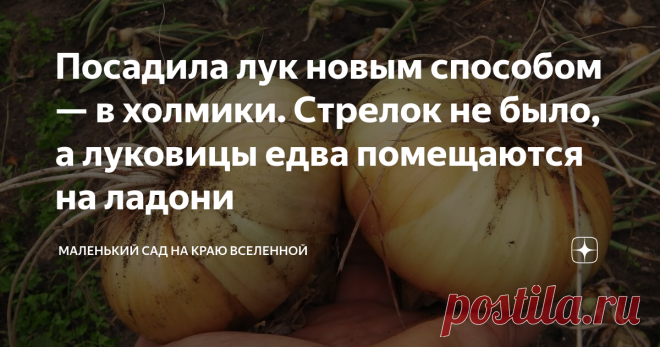 Посадила лук новым способом — в холмики. Стрелок не было, а луковицы едва помещаются на ладони

МАЛЕНЬКИЙ САД НА КРАЮ ВСЕЛЕННОЙ

postila.ru